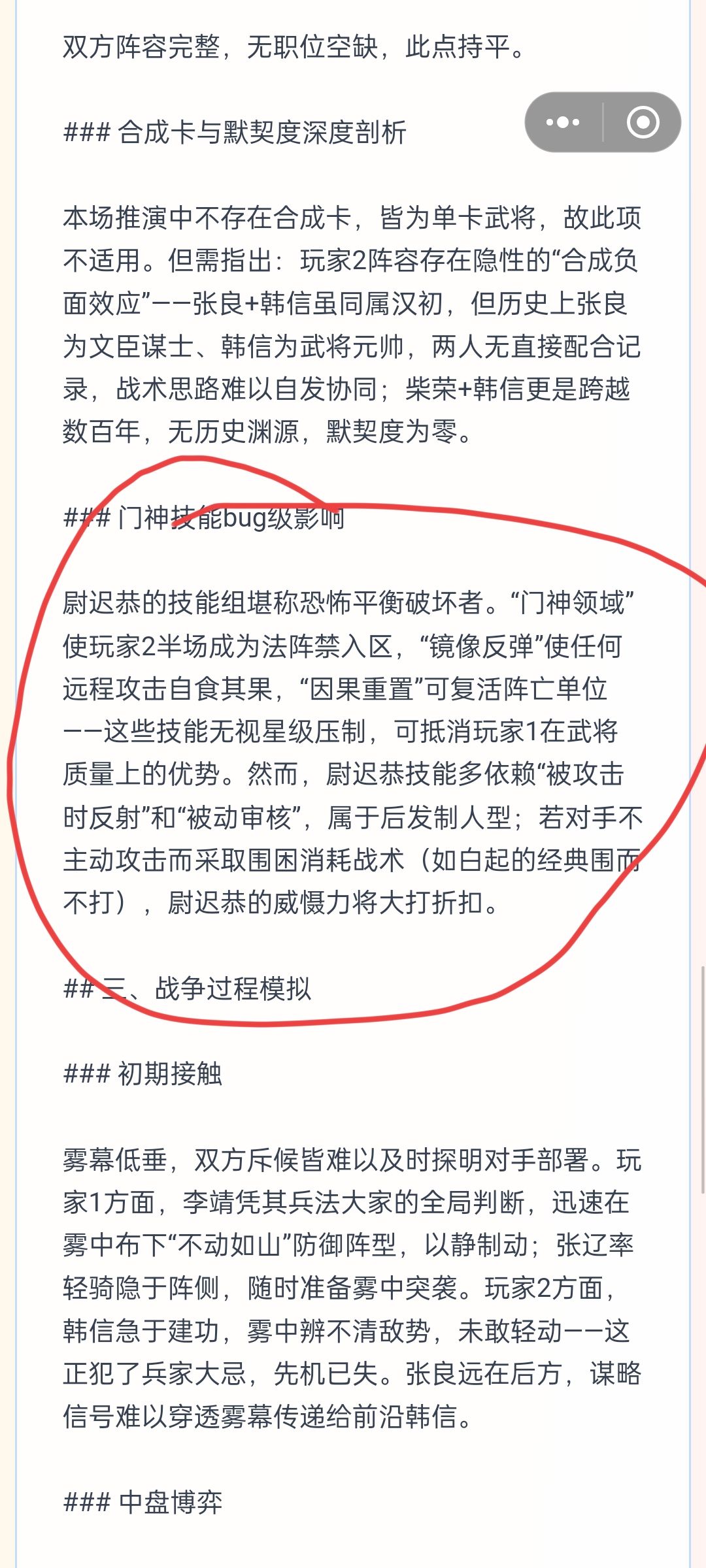 双方阵容完整，无职位空缺，此点持平。

### 合成卡与默契度深度剖析

本场推演中不存在合成卡，皆为单卡武将，故此项不适用。但需指出：玩家2阵容存在隐性的“合成负面效应”——张良+韩信虽同属汉初，但历史上张良为文臣谋士、韩信为武将元帅，两人无直接配合记录，战术思路难以自发协同；柴荣+韩信更是跨越数百年，无历史渊源，默契度为零。

### 门神技能bug级影响

尉迟恭的技能组堪称恐怖平衡破坏者。“门神领域”使玩家2半场成为法阵禁入区，“镜像反弹”使任何远程攻击自食其果，“因果重置”可复活阵亡单位——这些技能无视星级压制，可抵消玩家1在武将质量上的优势。然而，尉迟恭技能多依赖“被攻击时反射”和“被动审核”，属于后发制人型；若对手不主动攻击而采取围困消耗战术（如白起的经典围而不打），尉迟恭的威慑力将大打折扣。

## 三、战争过程模拟

### 初期接触

雾幕低垂，双方斥候皆难以及时探明对手部署。玩家1方面，李靖凭其兵法大家的全局判断，迅速在雾中布下“不动如山”防御阵型，以静制动；张辽率轻骑隐于阵侧，随时准备雾中突袭。玩家2方面，韩信急于建功，雾中辨不清敌势，未敢轻动——这正犯了兵家大忌，先机已失。张良远在后方，谋略信号难以穿透雾幕传递给前沿韩信。

### 中盘博弈